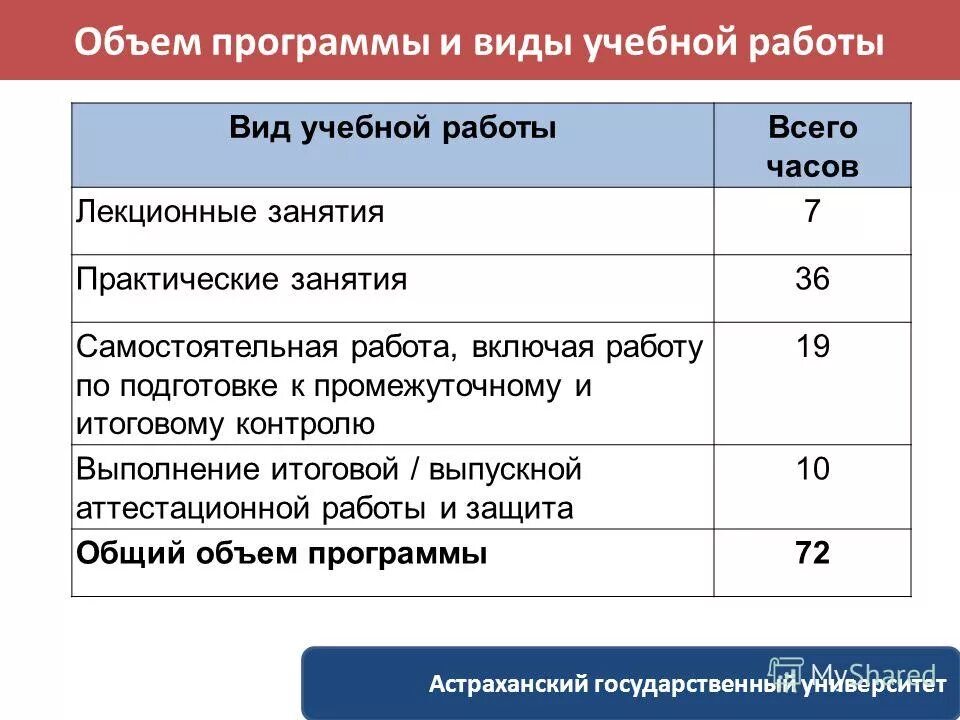 Объем программы и виды учебной работы

| Вид учебной работы | Всего часов |
|---|---|
| Лекционные занятия | 7 |
| Практические занятия | 36 |
| Самостоятельная работа, включая работу по подготовке к промежуточному и итоговому контролю | 19 |
| Выполнение итоговой / выпускной аттестационной работы и защита | 10 |
| **Общий объем программы** | **72** |

MyShared

Астраханский государственный университет